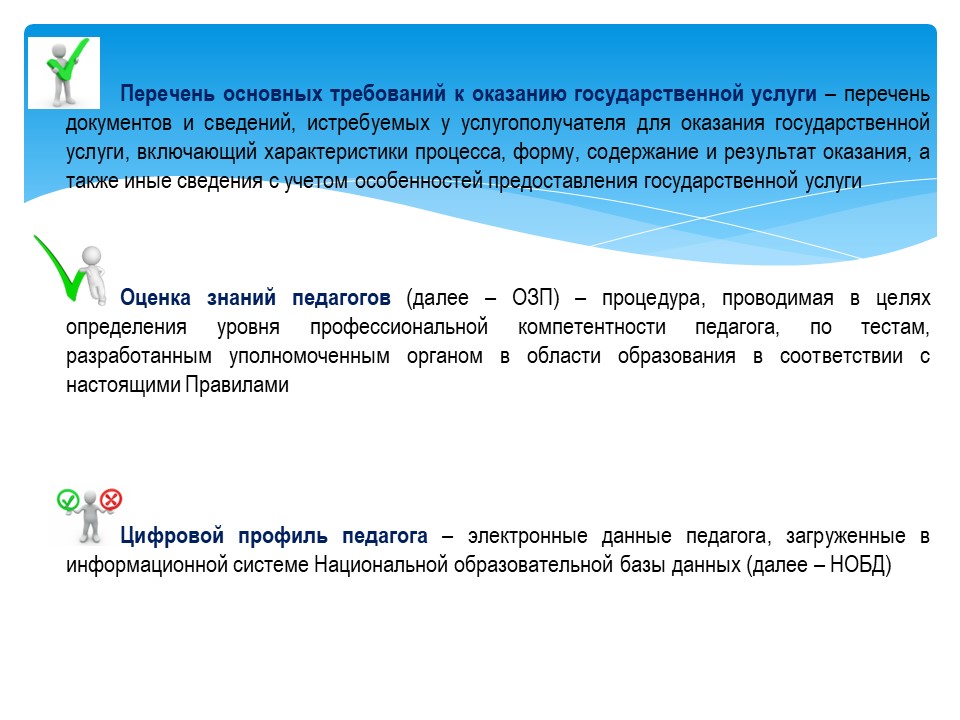 Перечень основных требований к оказанию государственной услуги – перечень документов и сведений, истребуемых у услугополучателя для оказания государственной услуги, включающий характеристики процесса, форму, содержание и результат оказания, а также иные сведения с учетом особенностей предоставления государственной услуги

Оценка знаний педагогов (далее – ОЗП) – процедура, проводимая в целях определения уровня профессиональной компетентности педагога, по тестам, разработанным уполномоченным органом в области образования в соответствии с настоящими Правилами

Цифровой профиль педагога – электронные данные педагога, загруженные в информационной системе Национальной образовательной базы данных (далее – НОБД)